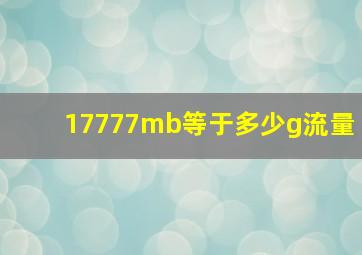 17777mb等于多少g流量